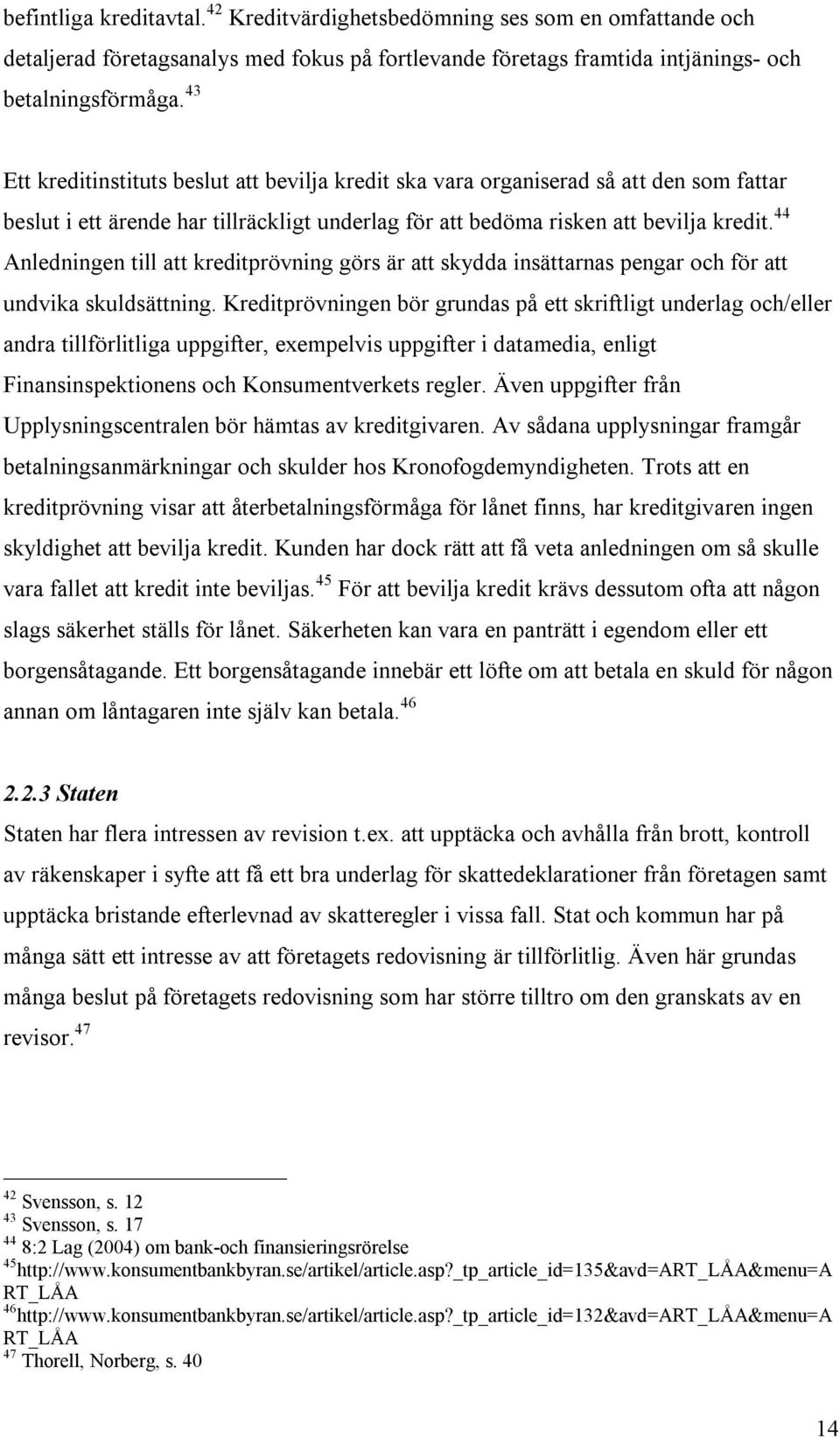 befintliga kreditavtal.$^{42}$ Kreditvärdighetsbedömning ses som en omfattande och detaljerad företagsanalys med fokus på fortlevande företags framtida intjänings- och betalningsförmåga.$^{43}$

Ett kreditinstituts beslut att bevilja kredit ska vara organiserad så att den som fattar beslut i ett ärende har tillräckligt underlag för att bedöma risken att bevilja kredit.$^{44}$ Anledningen till att kreditprövning görs är att skydda insättarnas pengar och för att undvika skuldsättning. Kreditprövningen bör grundas på ett skriftligt underlag och/eller andra tillförlitliga uppgifter, exempelvis uppgifter i datamedia, enligt Finansinspektionens och Konsumentverkets regler. Även uppgifter från Upplysningscentralen bör hämtas av kreditgivaren. Av sådana upplysningar framgår betalningsanmärkningar och skulder hos Kronofogdemyndigheten. Trots att en kreditprövning visar att återbetalningsförmåga för lånet finns, har kreditgivaren ingen skyldighet att bevilja kredit. Kunden har dock rätt att få veta anledningen om så skulle vara fallet att kredit inte beviljas.$^{45}$ För att bevilja kredit krävs dessutom ofta att någon slags säkerhet ställs för lånet. Säkerheten kan vara en panträtt i egendom eller ett borgensåtagande. Ett borgensåtagande innebär ett löfte om att betala en skuld för någon annan om låntagaren inte själv kan betala.$^{46}$

2.2.3 Staten
Staten har flera intressen av revision t.ex. att upptäcka och avhålla från brott, kontroll av räkenskaper i syfte att få ett bra underlag för skattedeklarationer från företagen samt upptäcka bristande efterlevnad av skatteregler i vissa fall. Stat och kommun har på många sätt ett intresse av att företagets redovisning är tillförlitlig. Även här grundas många beslut på företagets redovisning som har större tilltro om den granskats av en revisor.$^{47}$

$^{42}$ Svensson, s. 12
$^{43}$ Svensson, s. 17
$^{44}$ 8:2 Lag (2004) om bank-och finansieringsrörelse
$^{45}$http://www.konsumentbankbyran.se/artikel/article.asp?_tp_article_id=135&avd=ART_LÅA&menu=ART_LÅA
$^{46}$http://www.konsumentbankbyran.se/artikel/article.asp?_tp_article_id=132&avd=ART_LÅA&menu=ART_LÅA
$^{47}$ Thorell, Norberg, s. 40

14